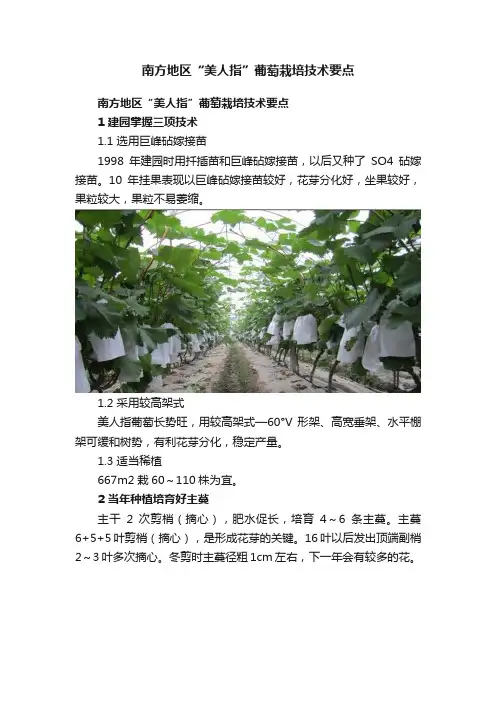 南方地区“美人指”葡萄栽培技术要点

南方地区“美人指”葡萄栽培技术要点

1建园掌握三项技术

1.1选用巨峰砧嫁接苗

1998年建园时用扦插苗和巨峰砧嫁接苗，以后又种了SO4砧嫁接苗。10年挂果表现以巨峰砧嫁接苗较好，花芽分化好，坐果较好，果粒较大，果粒不易萎缩。

1.2采用较高架式

美人指葡萄长势旺，用较高架式—60°V形架、高宽垂架、水平棚架可缓和树势，有利花芽分化，稳定产量。

1.3适当稀植

667m2栽60～110株为宜。

2当年种植培育好主蔓

主干2次剪梢（摘心），肥水促长，培育4～6条主蔓。主蔓6+5+5叶剪梢（摘心），是形成花芽的关键。16叶以后发出顶端副梢2～3叶多次摘心。冬剪时主蔓径粗1cm左右，下一年会有较多的花。